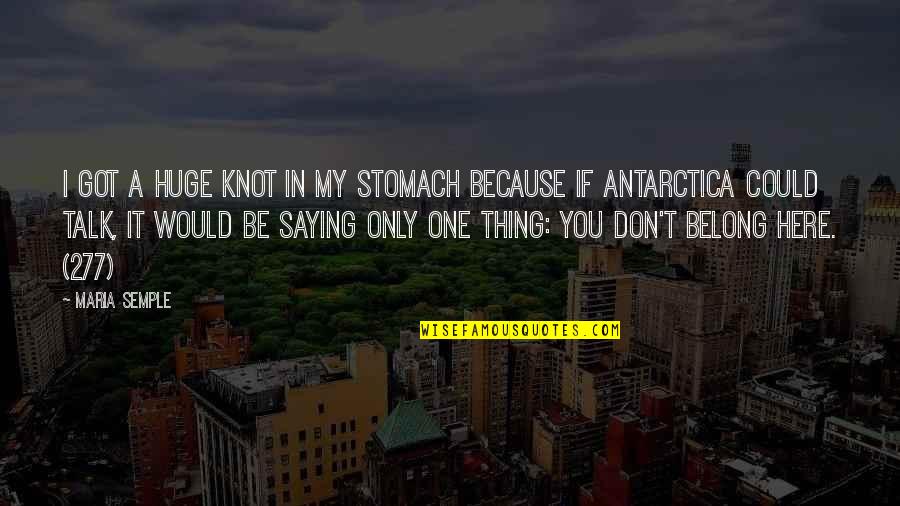 I GOT A HUGE KNOT IN MY STOMACH BECAUSE IF ANTARCTICA COULD TALK, IT WOULD BE SAYING ONLY ONE THING: YOU DON'T BELONG HERE. (277)

— MARIA SEMPLE

WISEFAMOUSQUOTES.COM